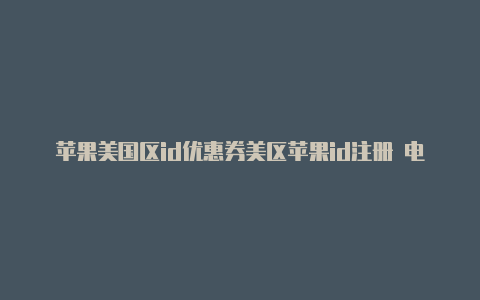 苹果美国区id优惠券美区苹果id注册 电